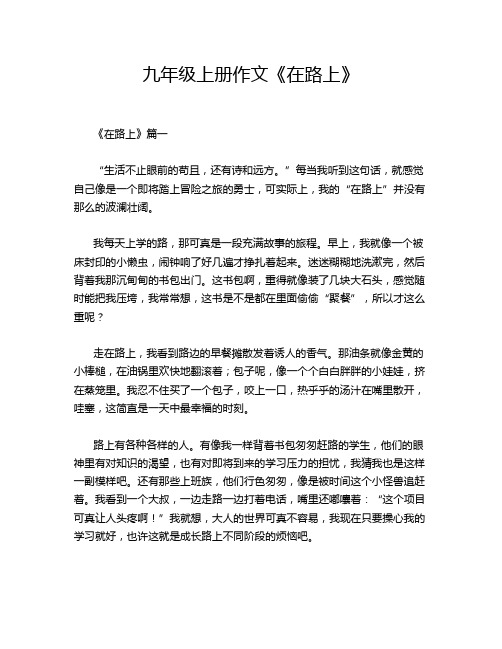 九年级上册作文《在路上》

《在路上》篇一

“生活不止眼前的苟且，还有诗和远方。”每当我听到这句话，就感觉自己像是一个即将踏上冒险之旅的勇士，可实际上，我的“在路上”并没有那么的波澜壮阔。

我每天上学的路，那可真是一段充满故事的旅程。早上，我就像一个被床封印的小懒虫，闹钟响了好几遍才挣扎着起来。迷迷糊糊地洗漱完，然后背着我那沉甸甸的书包出门。这书包啊，重得就像装了几块大石头，感觉随时能把我压垮，我常常想，这书是不是都在里面偷偷“聚餐”，所以才这么重呢？

走在路上，我看到路边的早餐摊散发着诱人的香气。那油条就像金黄的小棒槌，在油锅里欢快地翻滚着；包子呢，像一个个白白胖胖的小娃娃，挤在蒸笼里。我忍不住买了一个包子，咬上一口，热乎乎的汤汁在嘴里散开，哇塞，这简直是一天中最幸福的时刻。

路上有各种各样的人。有像我一样背着书包匆匆赶路的学生，他们的眼神里有对知识的渴望，也有对即将到来的学习压力的担忧，我猜我也是这样一副模样吧。还有那些上班族，他们行色匆匆，像是被时间这个小怪兽追赶着。我看到一个大叔，一边走路一边打着电话，嘴里还嘟囔着：“这个项目可真让人头疼啊！”我就想，大人的世界可真不容易，我现在只要操心我的学习就好，也许这就是成长路上不同阶段的烦恼吧。